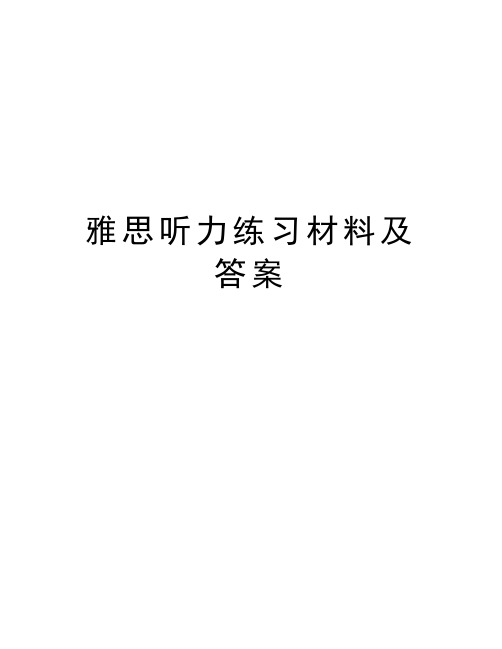 雅思听力练习材料及答案